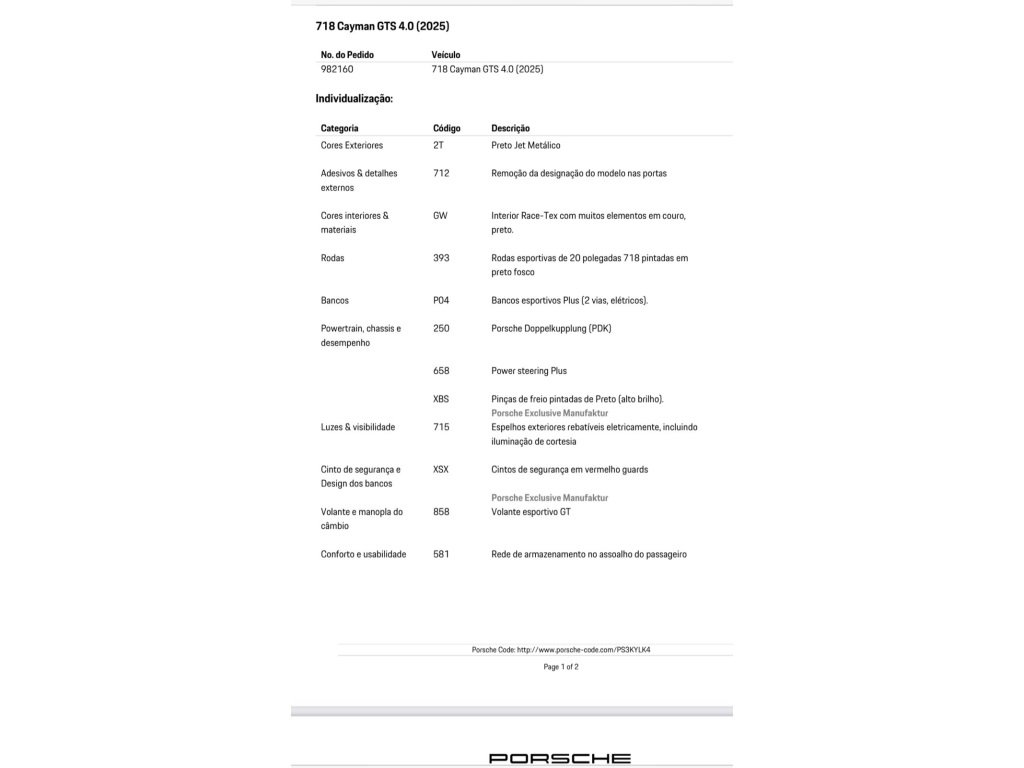 718 Cayman GTS 4.0 (2025)

| No. do Pedido | Veículo |
|---|---|
| 982160 | 718 Cayman GTS 4.0 (2025) |

Individualização:

| Categoria | Código | Descrição |
|---|---|---|
| Cores Exteriores | 2T | Preto Jet Metálico |
| Adesivos & detalhes externos | 712 | Remoção da designação do modelo nas portas |
| Cores interiores & materiais | GW | Interior Race-Tex com muitos elementos em couro, preto. |
| Rodas | 393 | Rodas esportivas de 20 polegadas 718 pintadas em preto fosco |
| Bancos | P04 | Bancos esportivos Plus (2 vias, elétricos). |
| Powertrain, chassis e desempenho | 250 | Porsche Doppelkupplung (PDK) |
| | 658 | Power steering Plus |
| | XBS | Pinças de freio pintadas de Preto (alto brilho). Porsche Exclusive Manufaktur |
| Luzes & visibilidade | 715 | Espelhos exteriores rebatíveis eletricamente, incluindo iluminação de cortesia |
| Cinto de segurança e Design dos bancos | XSX | Cintos de segurança em vermelho guards Porsche Exclusive Manufaktur |
| Volante e manopla do câmbio | 858 | Volante esportivo GT |
| Conforto e usabilidade | 581 | Rede de armazenamento no assoalho do passageiro |

Porsche Code: http://www.porsche-code.com/PS3KYLK4

Page 1 of 2

PORSCHE